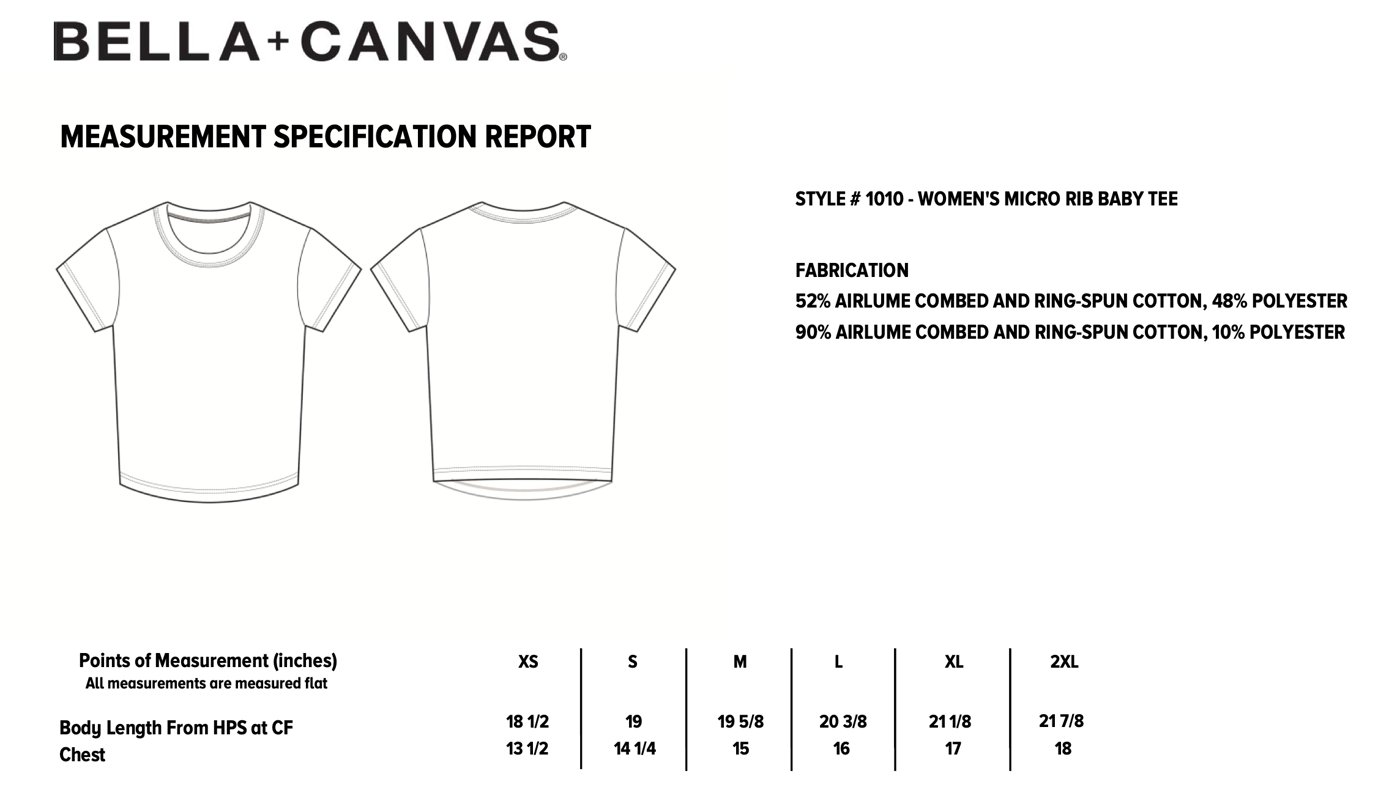 BELLA+CANVAS®

MEASUREMENT SPECIFICATION REPORT

STYLE # 1010 - WOMEN'S MICRO RIB BABY TEE

FABRICATION
52% AIRLUME COMBED AND RING-SPUN COTTON, 48% POLYESTER
90% AIRLUME COMBED AND RING-SPUN COTTON, 10% POLYESTER

| Points of Measurement (inches) All measurements are measured flat | XS | S | M | L | XL | 2XL |
|---|---|---|---|---|---|---|
| Body Length From HPS at CF | 18 1/2 | 19 | 19 5/8 | 20 3/8 | 21 1/8 | 21 7/8 |
| Chest | 13 1/2 | 14 1/4 | 15 | 16 | 17 | 18 |